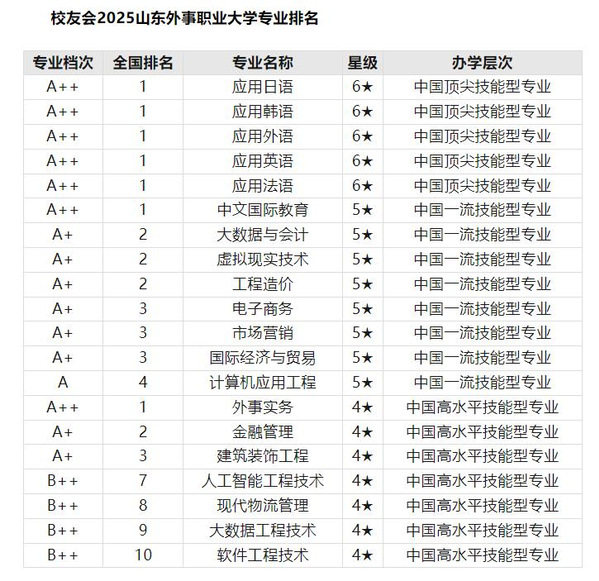 校友会2025山东外事职业大学专业排名

| 专业档次 | 全国排名 | 专业名称 | 星级 | 办学层次 |
|---|---|---|---|---|
| A++ | 1 | 应用日语 | 6★ | 中国顶尖技能型专业 |
| A++ | 1 | 应用韩语 | 6★ | 中国顶尖技能型专业 |
| A++ | 1 | 应用外语 | 6★ | 中国顶尖技能型专业 |
| A++ | 1 | 应用英语 | 6★ | 中国顶尖技能型专业 |
| A++ | 1 | 应用法语 | 6★ | 中国顶尖技能型专业 |
| A++ | 1 | 中文国际教育 | 5★ | 中国一流技能型专业 |
| A+ | 2 | 大数据与会计 | 5★ | 中国一流技能型专业 |
| A+ | 2 | 虚拟现实技术 | 5★ | 中国一流技能型专业 |
| A+ | 2 | 工程造价 | 5★ | 中国一流技能型专业 |
| A+ | 3 | 电子商务 | 5★ | 中国一流技能型专业 |
| A+ | 3 | 市场营销 | 5★ | 中国一流技能型专业 |
| A+ | 3 | 国际经济与贸易 | 5★ | 中国一流技能型专业 |
| A | 4 | 计算机应用工程 | 5★ | 中国一流技能型专业 |
| A++ | 1 | 外事实务 | 4★ | 中国高水平技能型专业 |
| A+ | 2 | 金融管理 | 4★ | 中国高水平技能型专业 |
| A+ | 3 | 建筑装饰工程 | 4★ | 中国高水平技能型专业 |
| B++ | 7 | 人工智能工程技术 | 4★ | 中国高水平技能型专业 |
| B++ | 8 | 现代物流管理 | 4★ | 中国高水平技能型专业 |
| B++ | 9 | 大数据工程技术 | 4★ | 中国高水平技能型专业 |
| B++ | 10 | 软件工程技术 | 4★ | 中国高水平技能型专业 |